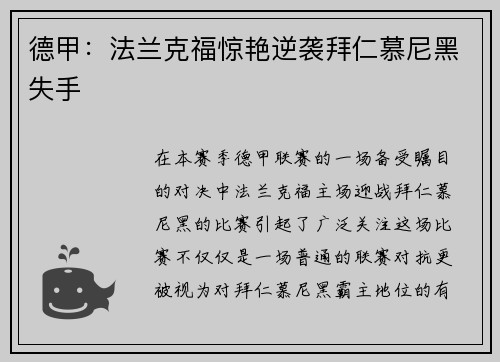 德甲：法兰克福惊艳逆袭拜仁慕尼黑失手

在本赛季德甲联赛的一场备受瞩目的对决中法兰克福主场迎战拜仁慕尼黑的比赛引起了广泛关注这场比赛不仅仅是一场普通的联赛对抗更被视为对拜仁慕尼黑霸主地位的有